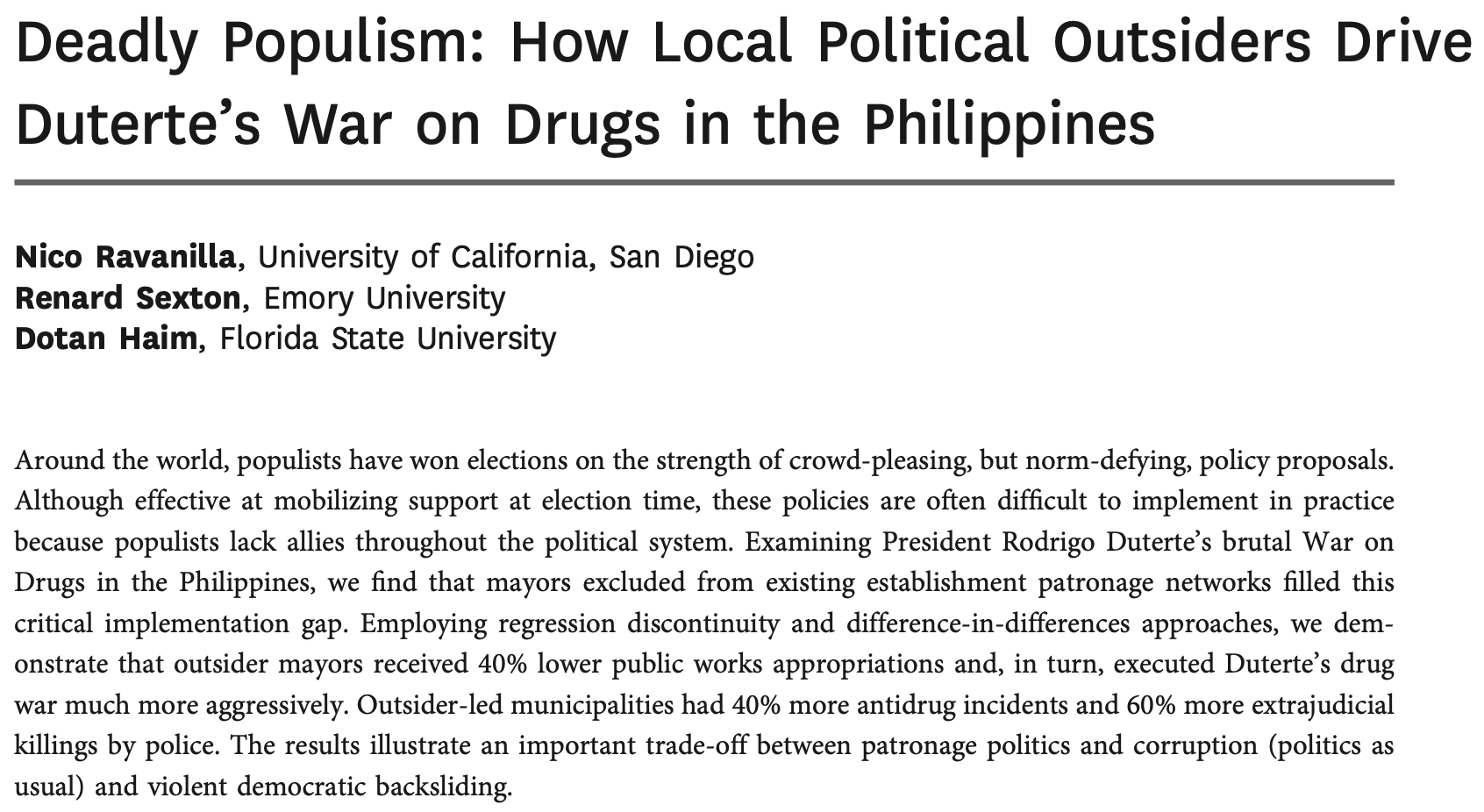 Deadly Populism: How Local Political Outsiders Drive Duterte's War on Drugs in the Philippines

Nico Ravanilla, University of California, San Diego
Renard Sexton, Emory University
Dotan Haim, Florida State University

Around the world, populists have won elections on the strength of crowd-pleasing, but norm-defying, policy proposals. Although effective at mobilizing support at election time, these policies are often difficult to implement in practice because populists lack allies throughout the political system. Examining President Rodrigo Duterte's brutal War on Drugs in the Philippines, we find that mayors excluded from existing establishment patronage networks filled this critical implementation gap. Employing regression discontinuity and difference-in-differences approaches, we demonstrate that outsider mayors received 40% lower public works appropriations and, in turn, executed Duterte's drug war much more aggressively. Outsider-led municipalities had 40% more antidrug incidents and 60% more extrajudicial killings by police. The results illustrate an important trade-off between patronage politics and corruption (politics as usual) and violent democratic backsliding.